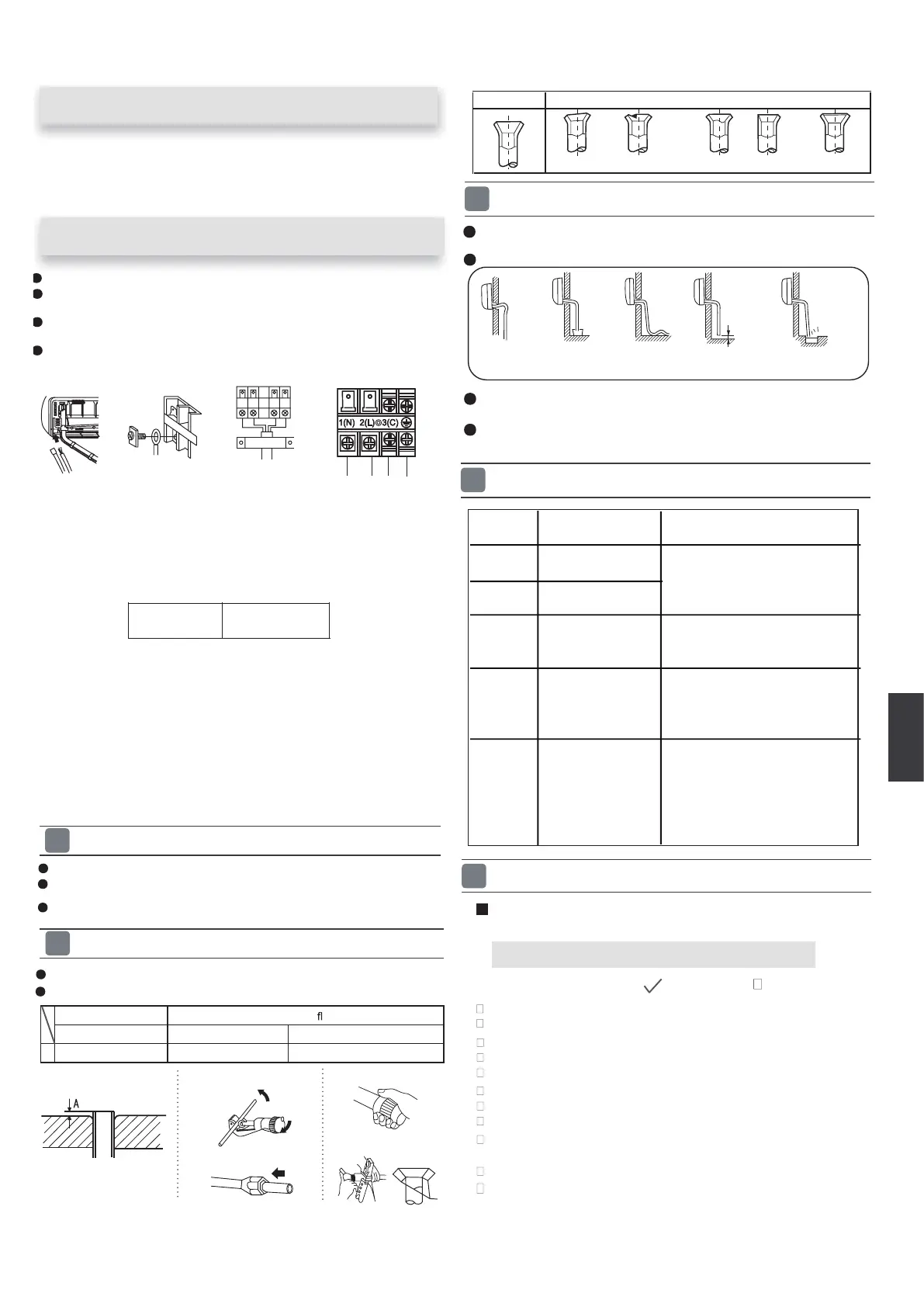 1(N) 2(L) 3(C)

A

fl